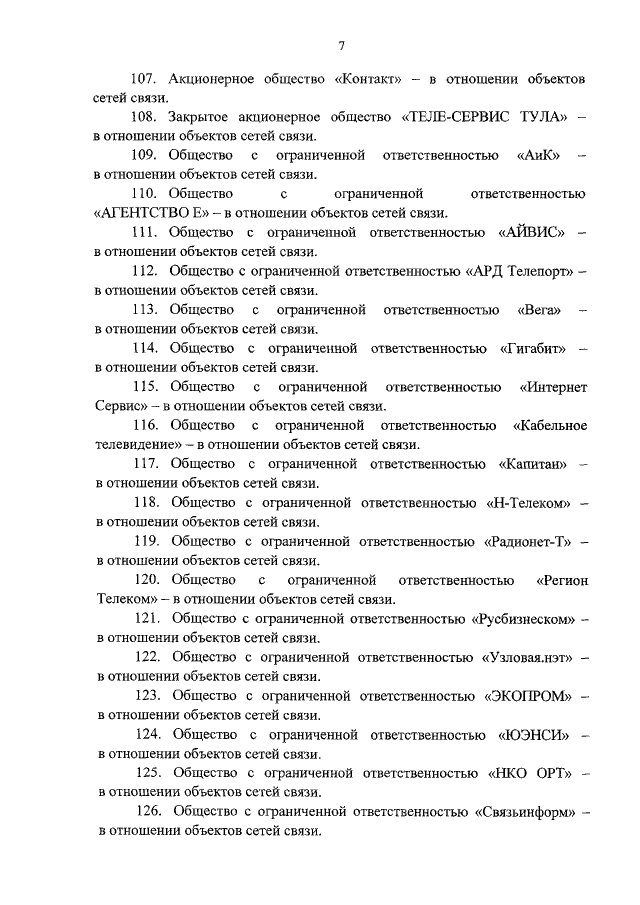 7

107. Акционерное общество «Контакт» – в отношении объектов сетей связи.

108. Закрытое акционерное общество «ТЕЛЕ-СЕРВИС ТУЛА» – в отношении объектов сетей связи.

109. Общество с ограниченной ответственностью «АиК» – в отношении объектов сетей связи.

110. Общество с ограниченной ответственностью «АГЕНТСТВО Е» – в отношении объектов сетей связи.

111. Общество с ограниченной ответственностью «АЙВИС» – в отношении объектов сетей связи.

112. Общество с ограниченной ответственностью «АРД Телепорт» – в отношении объектов сетей связи.

113. Общество с ограниченной ответственностью «Вега» – в отношении объектов сетей связи.

114. Общество с ограниченной ответственностью «Гигабит» – в отношении объектов сетей связи.

115. Общество с ограниченной ответственностью «Интернет Сервис» – в отношении объектов сетей связи.

116. Общество с ограниченной ответственностью «Кабельное телевидение» – в отношении объектов сетей связи.

117. Общество с ограниченной ответственностью «Капитан» – в отношении объектов сетей связи.

118. Общество с ограниченной ответственностью «Н-Телеком» – в отношении объектов сетей связи.

119. Общество с ограниченной ответственностью «Радионет-Т» – в отношении объектов сетей связи.

120. Общество с ограниченной ответственностью «Регион Телеком» – в отношении объектов сетей связи.

121. Общество с ограниченной ответственностью «Русбизнеском» – в отношении объектов сетей связи.

122. Общество с ограниченной ответственностью «Узловая.нэт» – в отношении объектов сетей связи.

123. Общество с ограниченной ответственностью «ЭКОПРОМ» – в отношении объектов сетей связи.

124. Общество с ограниченной ответственностью «ЮЭНСИ» – в отношении объектов сетей связи.

125. Общество с ограниченной ответственностью «НКО ОРТ» – в отношении объектов сетей связи.

126. Общество с ограниченной ответственностью «Связьинформ» – в отношении объектов сетей связи.